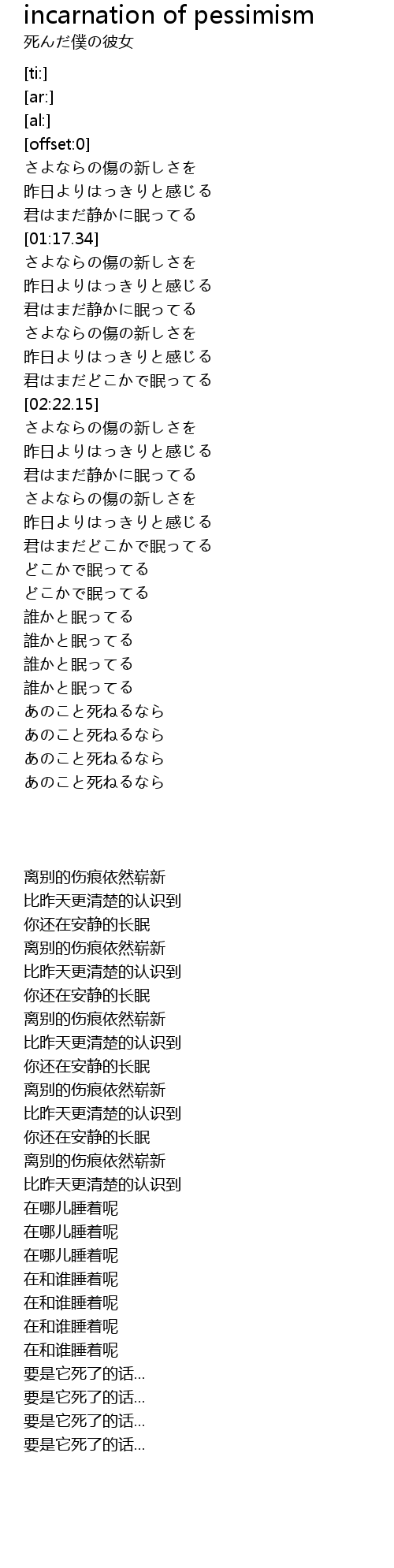 incarnation of pessimism
死んだ僕の彼女

[ti:]
[ar:]
[al:]
[offset:0]
さよならの傷の新しさを
昨日よりはっきりと感じる
君はまだ静かに眠ってる
[01:17.34]
さよならの傷の新しさを
昨日よりはっきりと感じる
君はまだ静かに眠ってる
さよならの傷の新しさを
昨日よりはっきりと感じる
君はまだどこかで眠ってる
[02:22.15]
さよならの傷の新しさを
昨日よりはっきりと感じる
君はまだ静かに眠ってる
さよならの傷の新しさを
昨日よりはっきりと感じる
君はまだどこかで眠ってる
どこかで眠ってる
どこかで眠ってる
誰かと眠ってる
誰かと眠ってる
誰かと眠ってる
誰かと眠ってる
あのこと死ねるなら
あのこと死ねるなら
あのこと死ねるなら
あのこと死ねるなら

离别的伤痕依然崭新
比昨天更清楚的认识到
你还在安静的长眠
离别的伤痕依然崭新
比昨天更清楚的认识到
你还在安静的长眠
离别的伤痕依然崭新
比昨天更清楚的认识到
你还在安静的长眠
离别的伤痕依然崭新
比昨天更清楚的认识到
你还在安静的长眠
离别的伤痕依然崭新
比昨天更清楚的认识到
在哪儿睡着呢
在哪儿睡着呢
在哪儿睡着呢
在和谁睡着呢
在和谁睡着呢
在和谁睡着呢
在和谁睡着呢
要是它死了的话...
要是它死了的话...
要是它死了的话...
要是它死了的话...